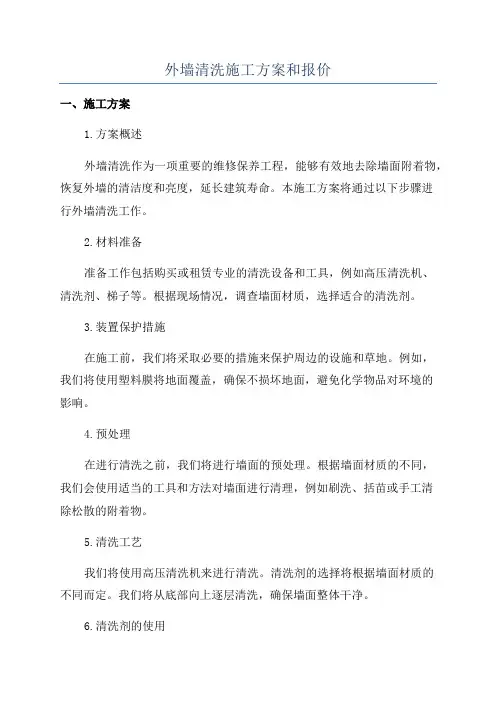 外墙清洗施工方案和报价

一、施工方案

1.方案概述

外墙清洗作为一项重要的维修保养工程，能够有效地去除墙面附着物，恢复外墙的清洁度和亮度，延长建筑寿命。本施工方案将通过以下步骤进行外墙清洗工作。

2.材料准备

准备工作包括购买或租赁专业的清洗设备和工具，例如高压清洗机、清洗剂、梯子等。根据现场情况，调查墙面材质，选择适合的清洗剂。

3.装置保护措施

在施工前，我们将采取必要的措施来保护周边的设施和草地。例如，我们将使用塑料膜将地面覆盖，确保不损坏地面，避免化学物品对环境的影响。

4.预处理

在进行清洗之前，我们将进行墙面的预处理。根据墙面材质的不同，我们会使用适当的工具和方法对墙面进行清理，例如刷洗、括苗或手工清除松散的附着物。

5.清洗工艺

我们将使用高压清洗机来进行清洗。清洗剂的选择将根据墙面材质的不同而定。我们将从底部向上逐层清洗，确保墙面整体干净。

6.清洗剂的使用